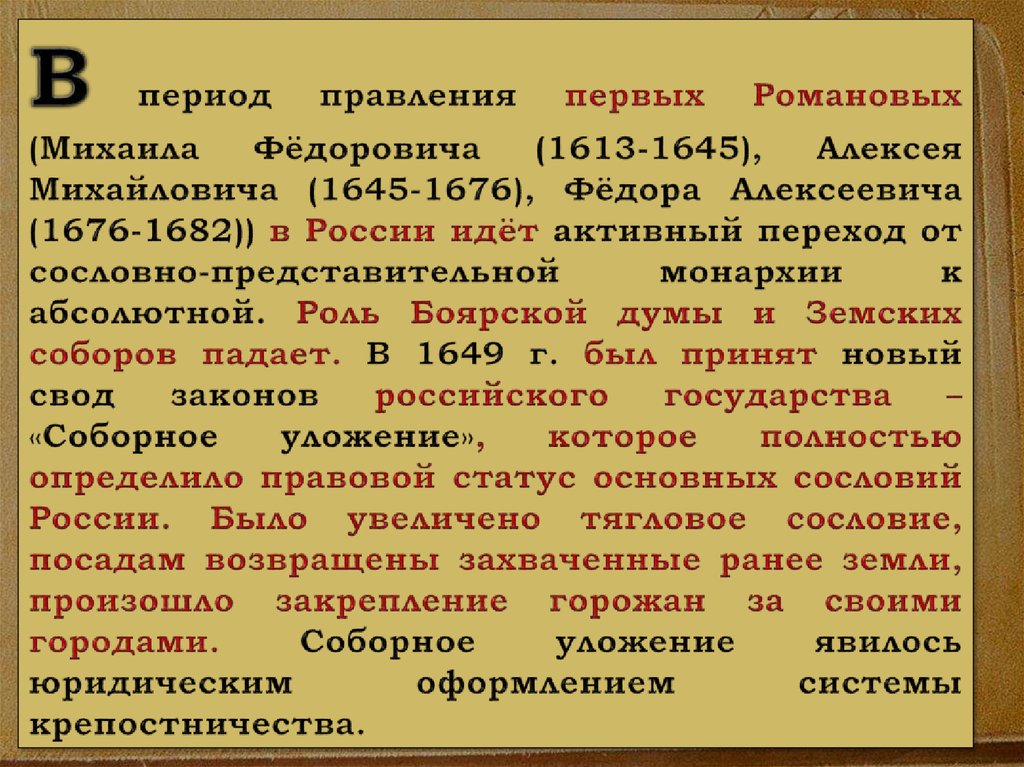 В период правления первых Романовых (Михаила Фёдоровича (1613-1645), Алексея Михайловича (1645-1676), Фёдора Алексеевича (1676-1682)) в России идёт активный переход от сословно-представительной монархии к абсолютной. Роль Боярской думы и Земских соборов падает. В 1649 г. был принят новый свод законов российского государства – «Соборное уложение», которое полностью определило правовой статус основных сословий России. Было увеличено тягловое сословие, посадам возвращены захваченные ранее земли, произошло закрепление горожан за своими городами. Соборное уложение явилось юридическим оформлением системы крепостничества.